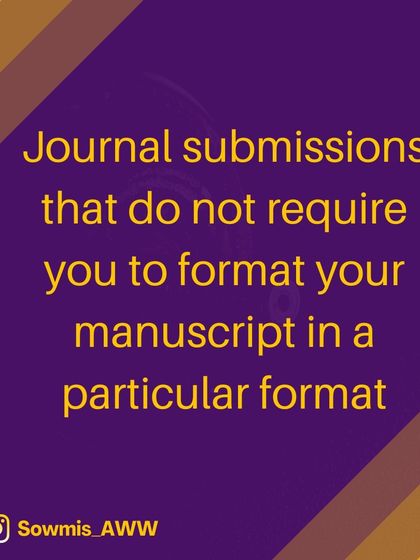 Journal submissions that do not require you to format your manuscript in a particular format

Sowmis_AWW